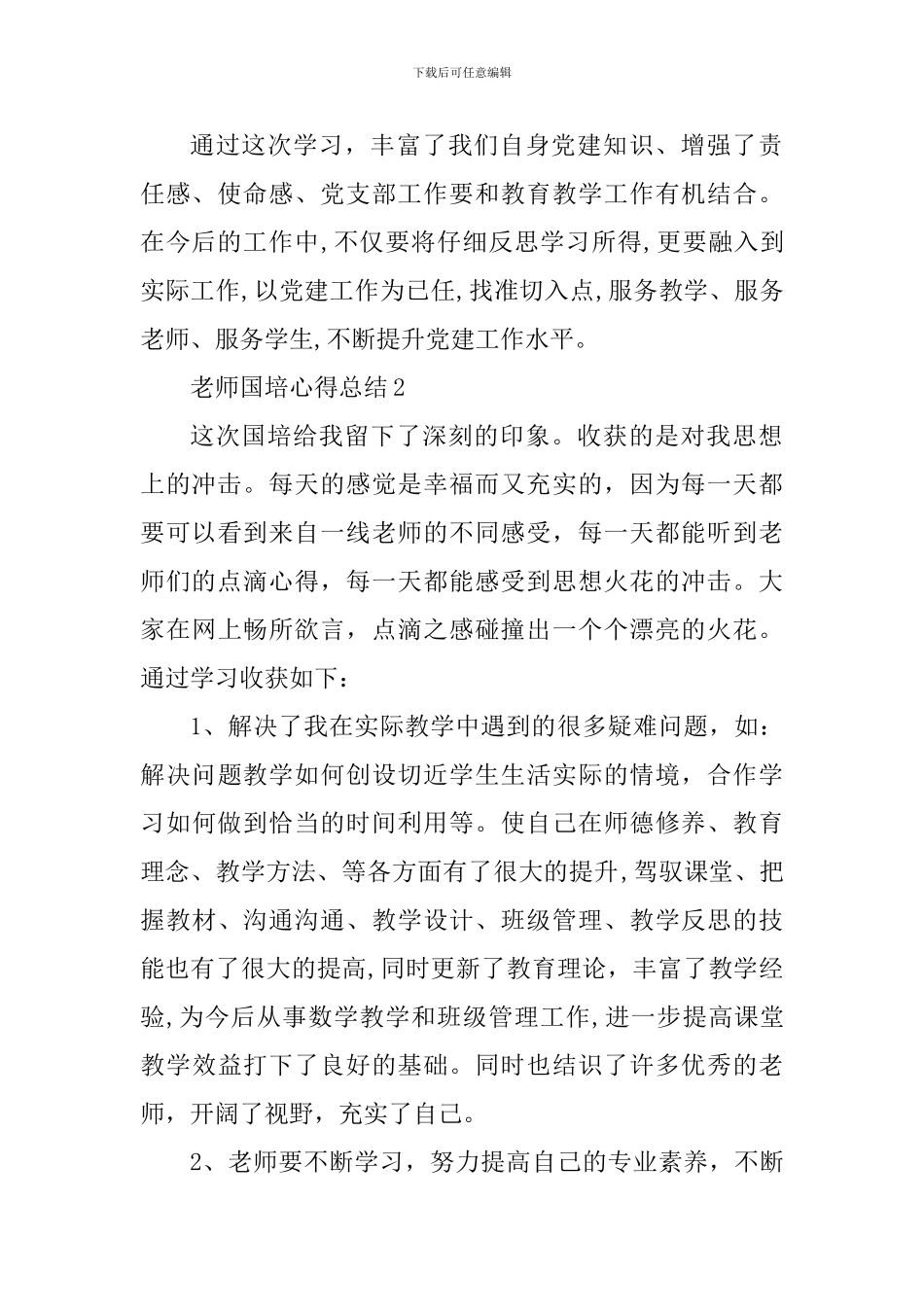 下载后可任意编辑

通过这次学习，丰富了我们自身党建知识、增强了责任感、使命感、党支部工作要和教育教学工作有机结合。在今后的工作中,不仅要将仔细反思学习所得,更要融入到实际工作,以党建工作为已任,找准切入点,服务教学、服务老师、服务学生,不断提升党建工作水平。

老师国培心得总结2

这次国培给我留下了深刻的印象。收获的是对我思想上的冲击。每天的感觉是幸福而又充实的，因为每一天都要可以看到来自一线老师的不同感受，每一天都能听到老师们的点滴心得，每一天都能感受到思想火花的冲击。大家在网上畅所欲言，点滴之感碰撞出一个个漂亮的火花。通过学习收获如下：

1、解决了我在实际教学中遇到的很多疑难问题，如：解决问题教学如何创设切近学生生活实际的情境，合作学习如何做到恰当的时间利用等。使自己在师德修养、教育理念、教学方法、等各方面有了很大的提升,驾驭课堂、把握教材、沟通沟通、教学设计、班级管理、教学反思的技能也有了很大的提高,同时更新了教育理论，丰富了教学经验,为今后从事数学教学和班级管理工作,进一步提高课堂教学效益打下了良好的基础。同时也结识了许多优秀的老师，开阔了视野，充实了自己。

2、老师要不断学习，努力提高自己的专业素养，不断